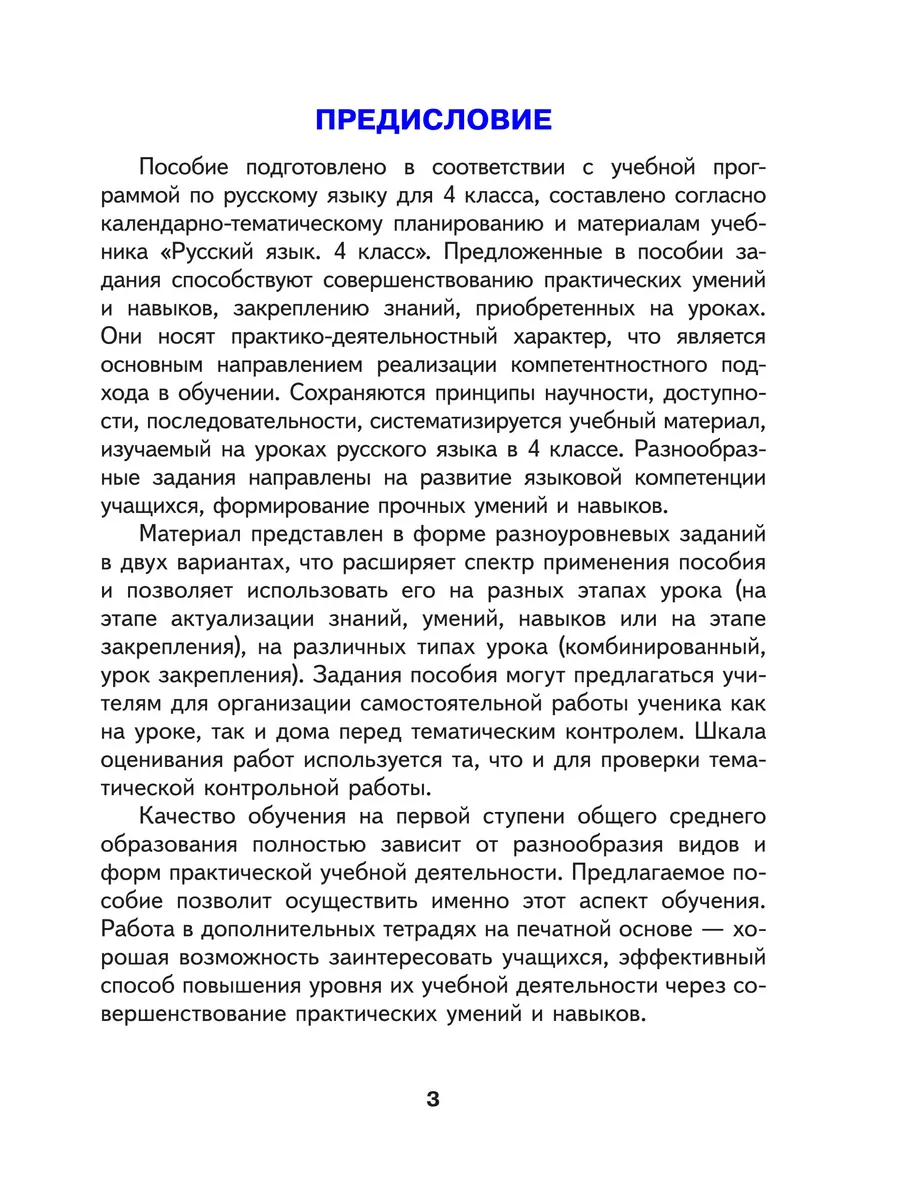 ПРЕДИСЛОВИЕ

Пособие подготовлено в соответствии с учебной программой по русскому языку для 4 класса, составлено согласно календарно-тематическому планированию и материалам учебника «Русский язык. 4 класс». Предложенные в пособии задания способствуют совершенствованию практических умений и навыков, закреплению знаний, приобретенных на уроках. Они носят практико-деятельностный характер, что является основным направлением реализации компетентностного подхода в обучении. Сохраняются принципы научности, доступности, последовательности, систематизируется учебный материал, изучаемый на уроках русского языка в 4 классе. Разнообразные задания направлены на развитие языковой компетенции учащихся, формирование прочных умений и навыков.

Материал представлен в форме разноуровневых заданий в двух вариантах, что расширяет спектр применения пособия и позволяет использовать его на разных этапах урока (на этапе актуализации знаний, умений, навыков или на этапе закрепления), на различных типах урока (комбинированный, урок закрепления). Задания пособия могут предлагаться учителям для организации самостоятельной работы ученика как на уроке, так и дома перед тематическим контролем. Шкала оценивания работ используется та, что и для проверки тематической контрольной работы.

Качество обучения на первой ступени общего среднего образования полностью зависит от разнообразия видов и форм практической учебной деятельности. Предлагаемое пособие позволит осуществить именно этот аспект обучения. Работа в дополнительных тетрадях на печатной основе — хорошая возможность заинтересовать учащихся, эффективный способ повышения уровня их учебной деятельности через совершенствование практических умений и навыков.

3